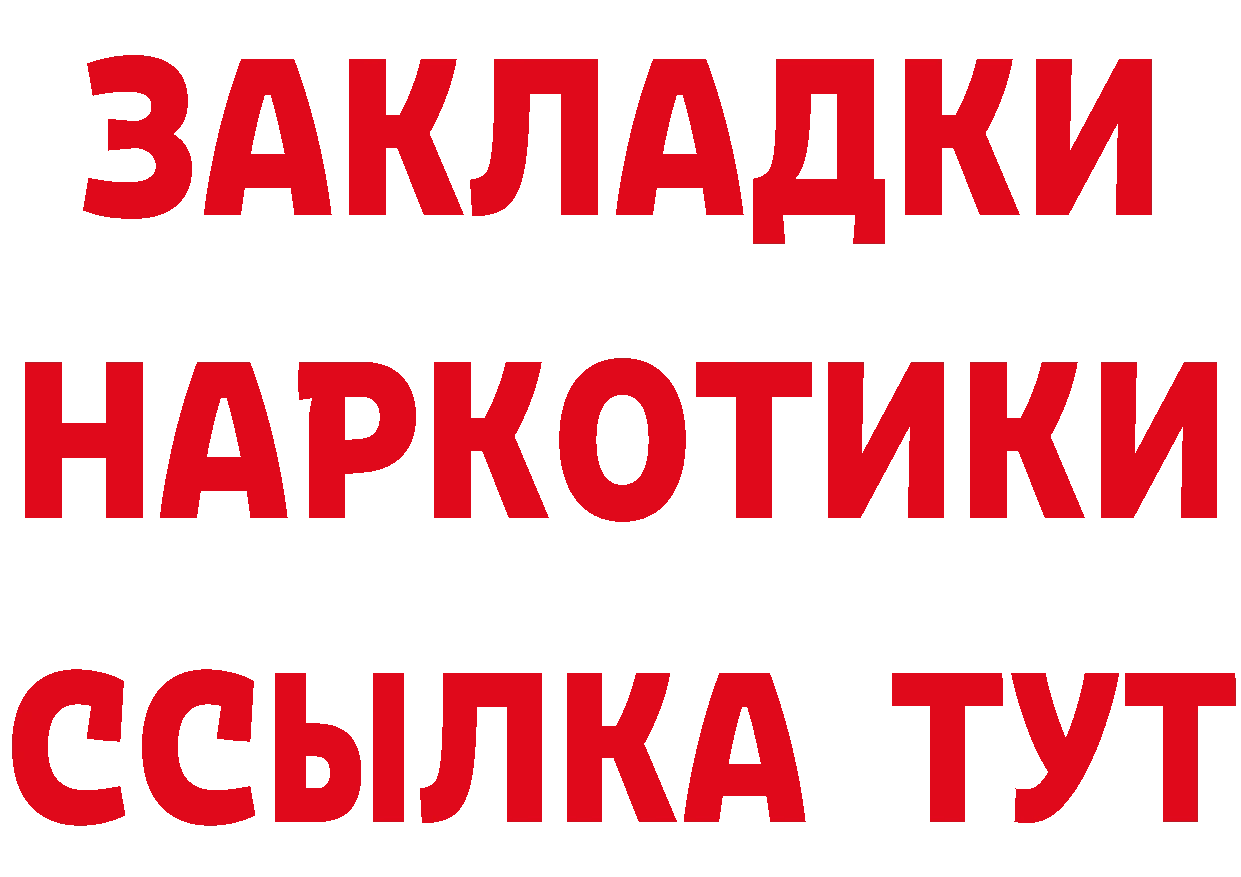 ЗАКЛАДКИ НАРКОТИКИ ССЫЛКА ТУТ